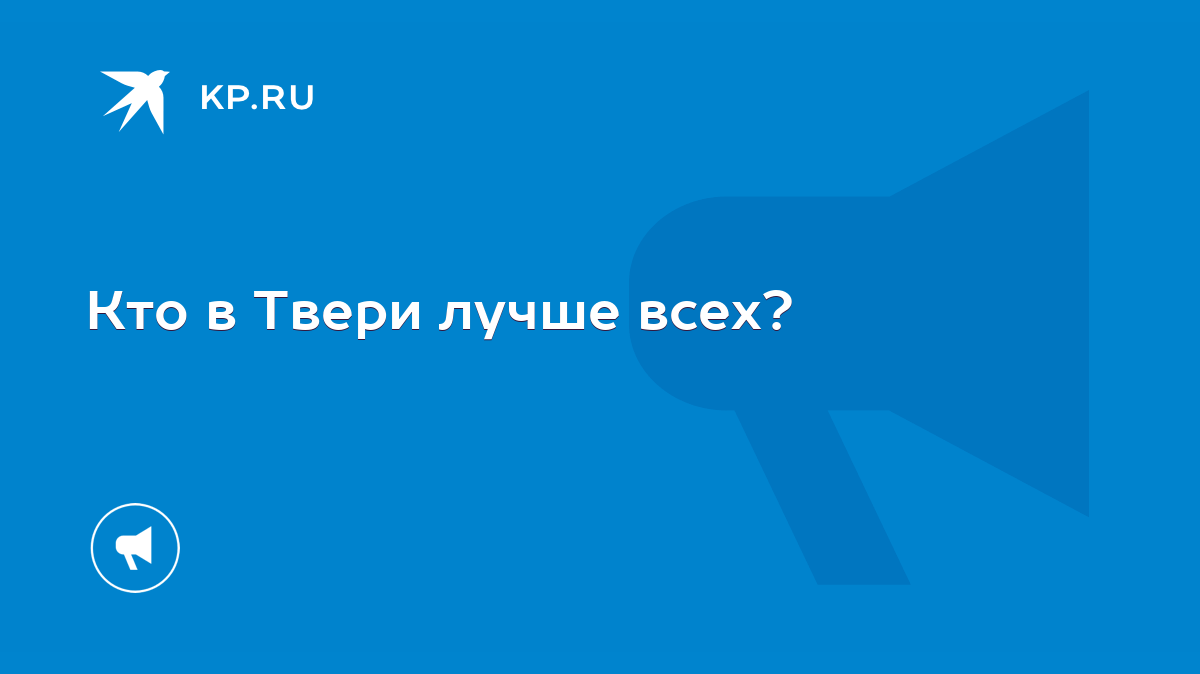 KP.RU

Кто в Твери лучше всех?